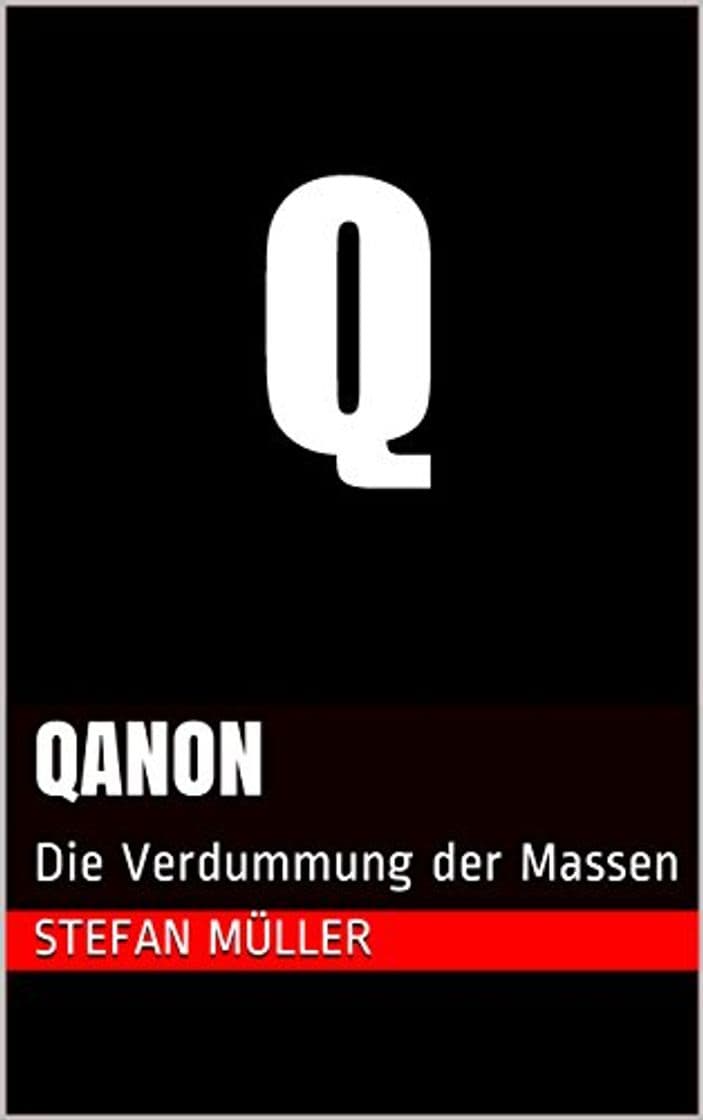 Q

QANON

Die Verdummung der Massen

STEFAN MÜLLER